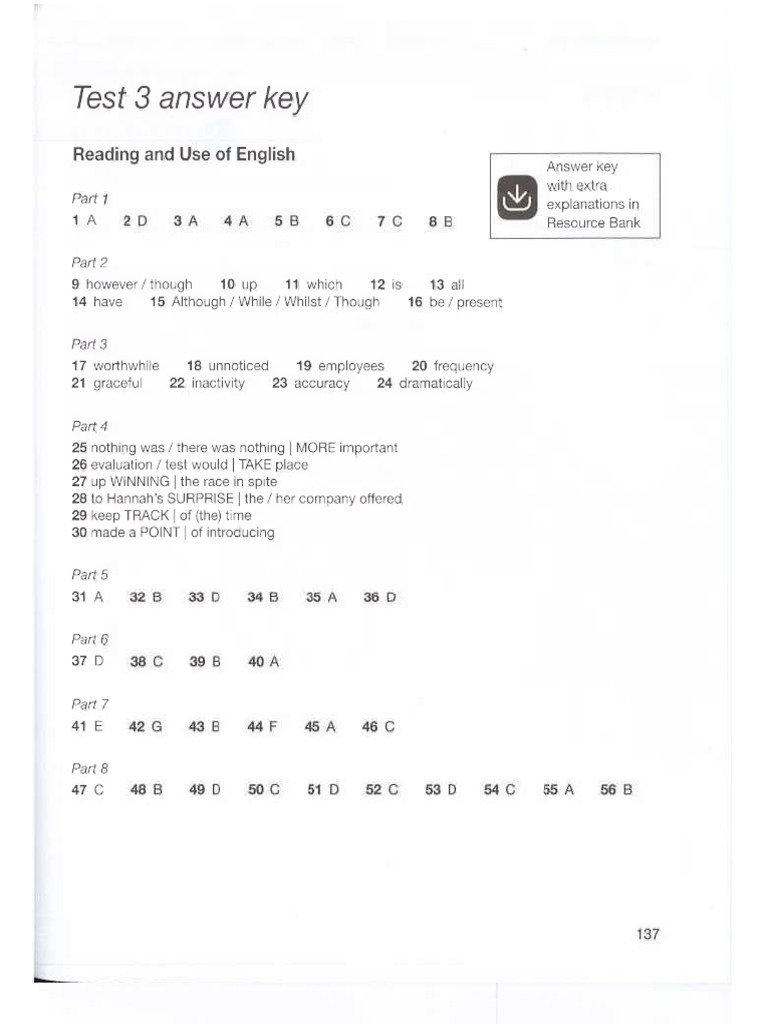 Test 3 answer key

Reading and Use of English

Answer key with extra explanations in Resource Bank

Part 1
1 A 2 D 3 A 4 A 5 B 6 C 7 C 8 B

Part 2
9 however / though 10 up 11 which 12 is 13 all
14 have 15 Although / While / Whilst / Though 16 be / present

Part 3
17 worthwhile 18 unnoticed 19 employees 20 frequency
21 graceful 22 inactivity 23 accuracy 24 dramatically

Part 4
25 nothing was / there was nothing | MORE important
26 evaluation / test would | TAKE place
27 up WINNING | the race in spite
28 to Hannah's SURPRISE | the / her company offered
29 keep TRACK | of (the) time
30 made a POINT | of introducing

Part 5
31 A 32 B 33 D 34 B 35 A 36 D

Part 6
37 D 38 C 39 B 40 A

Part 7
41 E 42 G 43 B 44 F 45 A 46 C

Part 8
47 C 48 B 49 D 50 C 51 D 52 C 53 D 54 C 55 A 56 B

137